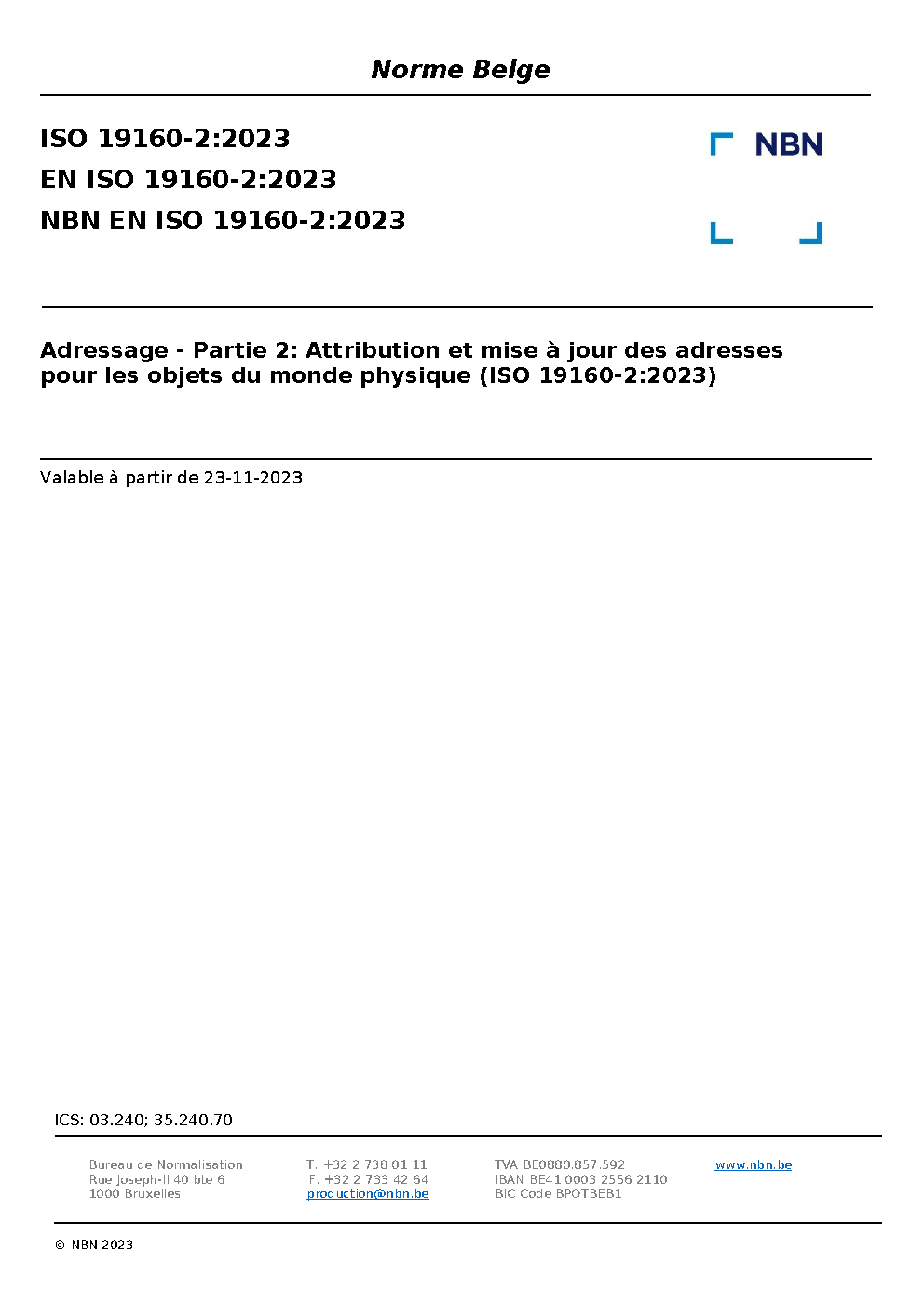 Norme Belge

ISO 19160-2:2023
EN ISO 19160-2:2023
NBN EN ISO 19160-2:2023

NBN

Adressage - Partie 2: Attribution et mise à jour des adresses pour les objets du monde physique (ISO 19160-2:2023)

Valable à partir de 23-11-2023

ICS: 03.240; 35.240.70

Bureau de Normalisation
Rue Joseph-II 40 bte 6
1000 Bruxelles

T. +32 2 738 01 11
F. +32 2 733 42 64
production@nbn.be

TVA BE0880.857.592
IBAN BE41 0003 2556 2110
BIC Code BPOTBEB1

www.nbn.be

© NBN 2023